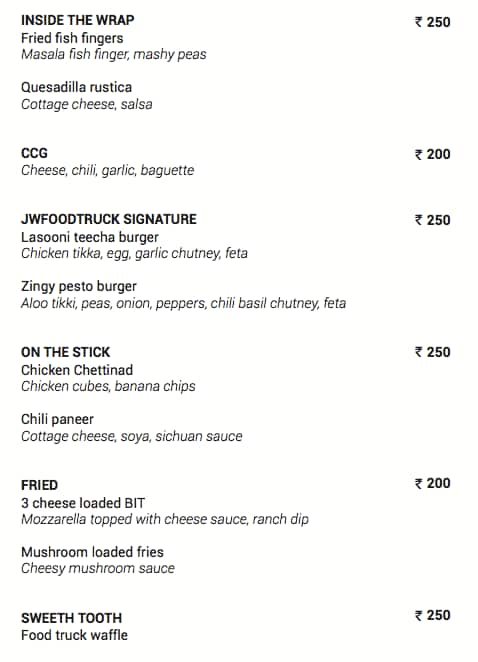 INSIDE THE WRAP ₹ 250
Fried fish fingers
Masala fish finger, mashy peas

Quesadilla rustica
Cottage cheese, salsa

CCG ₹ 200
Cheese, chili, garlic, baguette

JWFOODTRUCK SIGNATURE ₹ 250
Lasooni teecha burger
Chicken tikka, egg, garlic chutney, feta

Zingy pesto burger
Aloo tikki, peas, onion, peppers, chili basil chutney, feta

ON THE STICK ₹ 250
Chicken Chettinad
Chicken cubes, banana chips

Chili paneer
Cottage cheese, soya, sichuan sauce

FRIED ₹ 200
3 cheese loaded BIT
Mozzarella topped with cheese sauce, ranch dip

Mushroom loaded fries
Cheesy mushroom sauce

SWEETH TOOTH ₹ 250
Food truck waffle